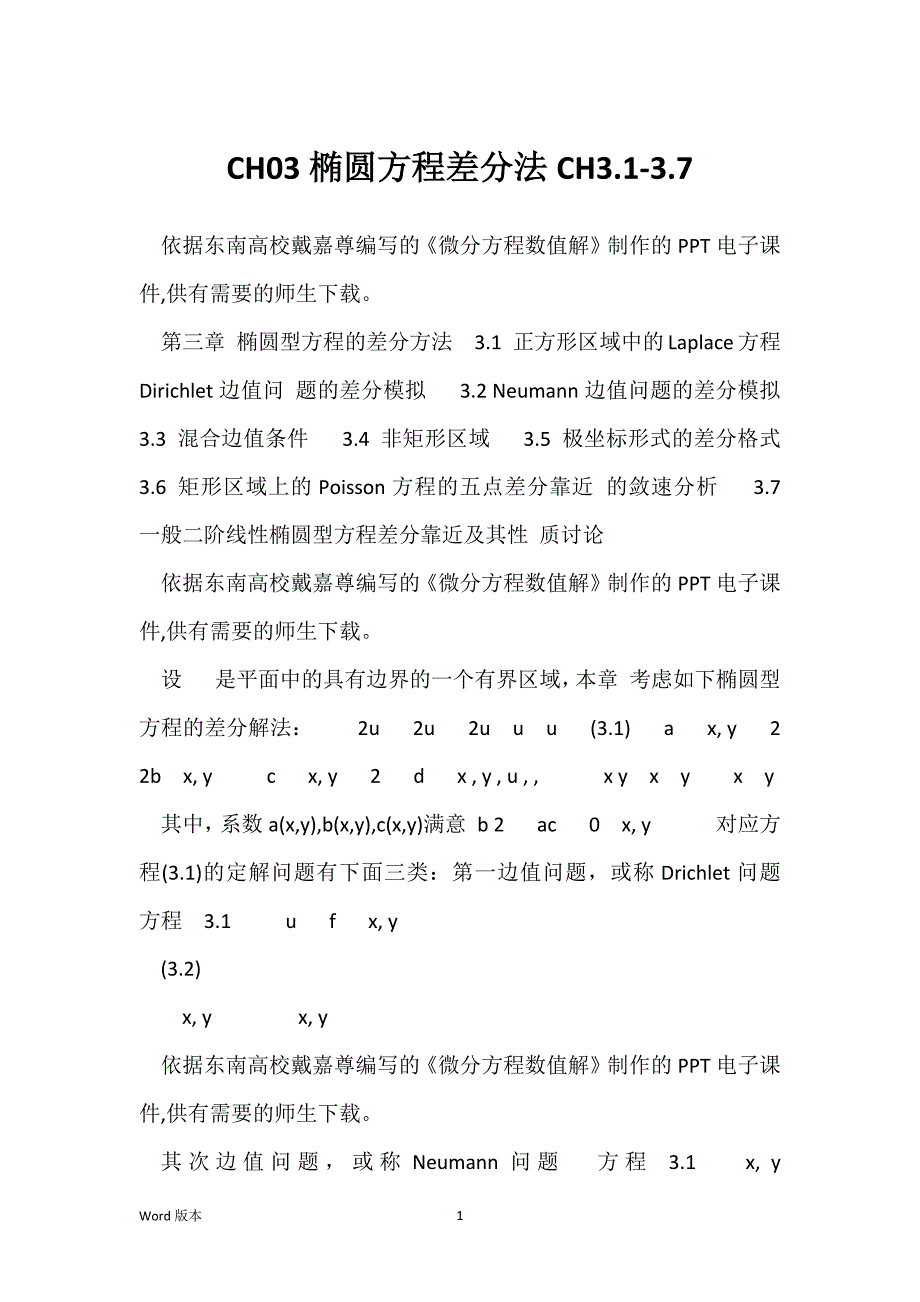 CH03 椭圆方程差分法 CH3.1-3.7

依据东南高校戴嘉尊编写的《微分方程数值解》制作的 PPT 电子课件,供有需要的师生下载。

第三章 椭圆型方程的差分方法 3.1 正方形区域中的 Laplace 方程 Dirichlet 边值问 题的差分模拟 3.2 Neumann 边值问题的差分模拟 3.3 混合边值条件 3.4 非矩形区域 3.5 极坐标形式的差分格式 3.6 矩形区域上的 Poisson 方程的五点差分靠近 的敛速分析 3.7 一般二阶线性椭圆型方程差分靠近及其性 质讨论

依据东南高校戴嘉尊编写的《微分方程数值解》制作的 PPT 电子课件,供有需要的师生下载。

设 是平面中的具有边界的一个有界区域，本章 考虑如下椭圆型方程的差分解法： 2u 2u 2u u u (3.1) a x, y 2 2b x, y c x, y 2 d x , y , u , , x y x y x y

其中，系数 a(x,y),b(x,y),c(x,y)满意 b 2 ac 0 x, y 对应方程(3.1)的定解问题有下面三类：第一边值问题，或称 Drichlet 问题 方程 3.1 u f x, y

(3.2)

x, y x, y

依据东南高校戴嘉尊编写的《微分方程数值解》制作的 PPT 电子课件,供有需要的师生下载。

其次边值问题，或称 Neumann 问题 方程 3.1 x, y

Word 版本 1